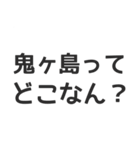 鬼ヶ島って
どこなん？